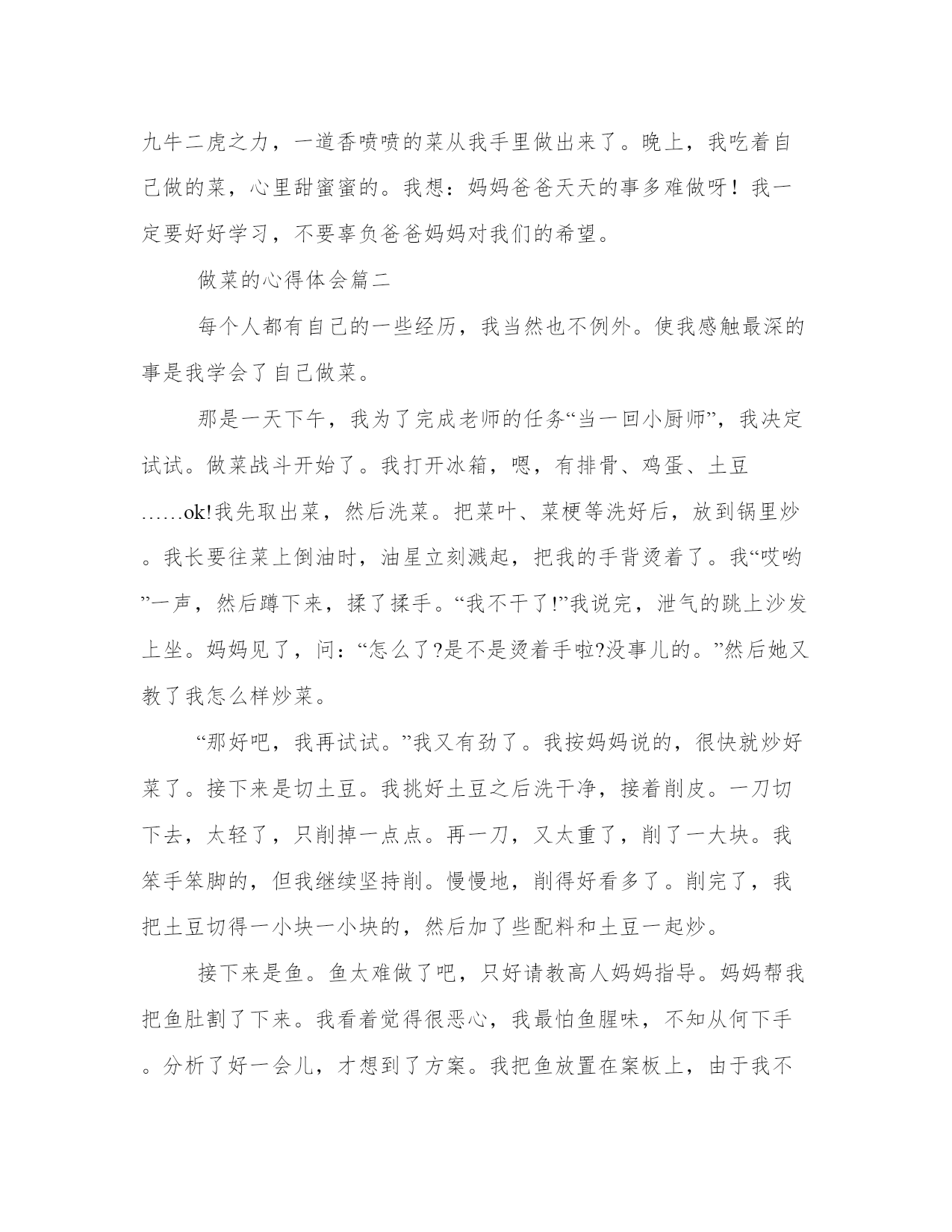 九牛二虎之力，一道香喷喷的菜从我手里做出来了。晚上，我吃着自己做的菜，心里甜蜜蜜的。我想：妈妈爸爸天天的事多难做呀！我一定要好好学习，不要辜负爸爸妈妈对我们的希望。

做菜的心得体会篇二

每个人都有自己的一些经历，我当然也不例外。使我感触最深的事是我学会了自己做菜。

那是一天下午，我为了完成老师的任务“当一回小厨师”，我决定试试。做菜战斗开始了。我打开冰箱，嗯，有排骨、鸡蛋、土豆……ok!我先取出菜，然后洗菜。把菜叶、菜梗等洗好后，放到锅里炒。我长要往菜上倒油时，油星立刻溅起，把我的手背烫着了。我“哎哟”一声，然后蹲下来，揉了揉手。“我不干了!”我说完，泄气的跳上沙发上坐。妈妈见了，问：“怎么了?是不是烫着手啦?没事儿的。”然后她又教了我怎么样炒菜。

“那好吧，我再试试。”我又有劲了。我按妈妈说的，很快就炒好菜了。接下来是切土豆。我挑好土豆之后洗干净，接着削皮。一刀切下去，太轻了，只削掉一点点。再一刀，又太重了，削了一大块。我笨手笨脚的，但我继续坚持削。慢慢地，削得好看多了。削完了，我把土豆切得一小块一小块的，然后加了些配料和土豆一起炒。

接下来是鱼。鱼太难做了吧，只好请教高人妈妈指导。妈妈帮我把鱼肚割了下来。我看着觉得很恶心，我最怕鱼腥味，不知从何下手。分析了好一会儿，才想到了方案。我把鱼放置在案板上，由于我不